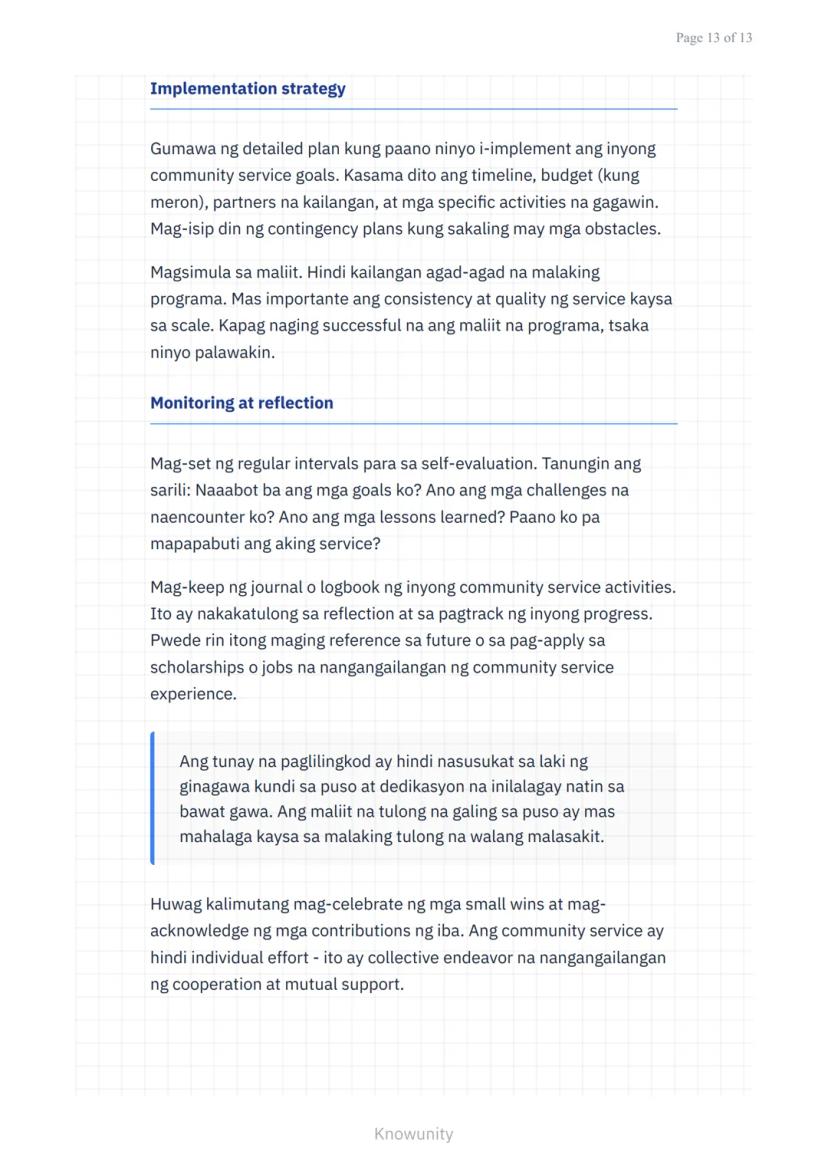 Page 13 of 13

Implementation strategy

Gumawa ng detailed plan kung paano ninyo i-implement ang inyong community service goals. Kasama dito ang timeline, budget (kung meron), partners na kailangan, at mga specific activities na gagawin. Mag-isip din ng contingency plans kung sakaling may mga obstacles.

Magsimula sa maliit. Hindi kailangan agad-agad na malaking programa. Mas importante ang consistency at quality ng service kaysa sa scale. Kapag naging successful na ang maliit na programa, tsaka ninyo palawakin.

Monitoring at reflection

Mag-set ng regular intervals para sa self-evaluation. Tanungin ang sarili: Naaabot ba ang mga goals ko? Ano ang mga challenges na naencounter ko? Ano ang mga lessons learned? Paano ko pa mapapabuti ang aking service?

Mag-keep ng journal o logbook ng inyong community service activities. Ito ay nakakatulong sa reflection at sa pagtrack ng inyong progress. Pwede rin itong maging reference sa future o sa pag-apply sa scholarships o jobs na nangangailangan ng community service experience.

Ang tunay na paglilingkod ay hindi nasusukat sa laki ng ginagawa kundi sa puso at dedikasyon na inilalagay natin sa bawat gawa. Ang maliit na tulong na galing sa puso ay mas mahalaga kaysa sa malaking tulong na walang malasakit.

Huwag kalimutang mag-celebrate ng mga small wins at mag-acknowledge ng mga contributions ng iba. Ang community service ay hindi individual effort - ito ay collective endeavor na nangangailangan ng cooperation at mutual support.

Knowunity